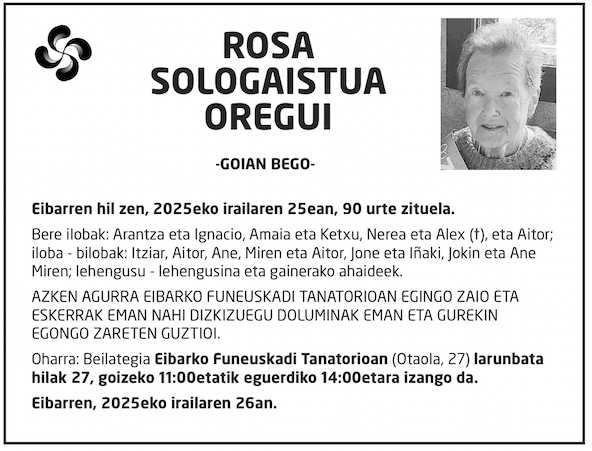 ROSA SOLOGAISTUA OREGUI

-GOIAN BEGO-

Eibarren hil zen, 2025eko irailaren 25ean, 90 urte zituela.

Bere ilobak: Arantza eta Ignacio, Amaia eta Ketxu, Nerea eta Alex (†), eta Aitor; iloba - bilobak: Itziar, Aitor, Ane, Miren eta Aitor, Jone eta Iñaki, Jokin eta Ane Miren; lehengusu - lehengusina eta gainerako ahaideek.

AZKEN AGURRA EIBARKO FUNEUSKADI TANATORIOAN EGINGO ZAIO ETA ESKERRAK EMAN NAHI DIZKIZUEGU DOLUMINAK EMAN ETA GUREKIN EGONGO ZARETEN GUZTIOI.

Oharra: Beilategia Eibarko Funeuskadi Tanatorioan (Otaola, 27) larunbata hilak 27, goizeko 11:00etatik eguerdiko 14:00etara izango da.

Eibarren, 2025eko irailaren 26an.